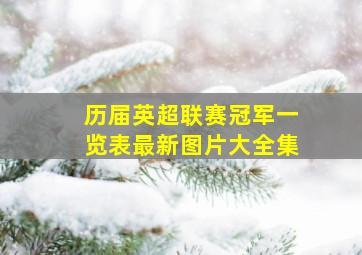 历届英超联赛冠军一览表最新图片大全集